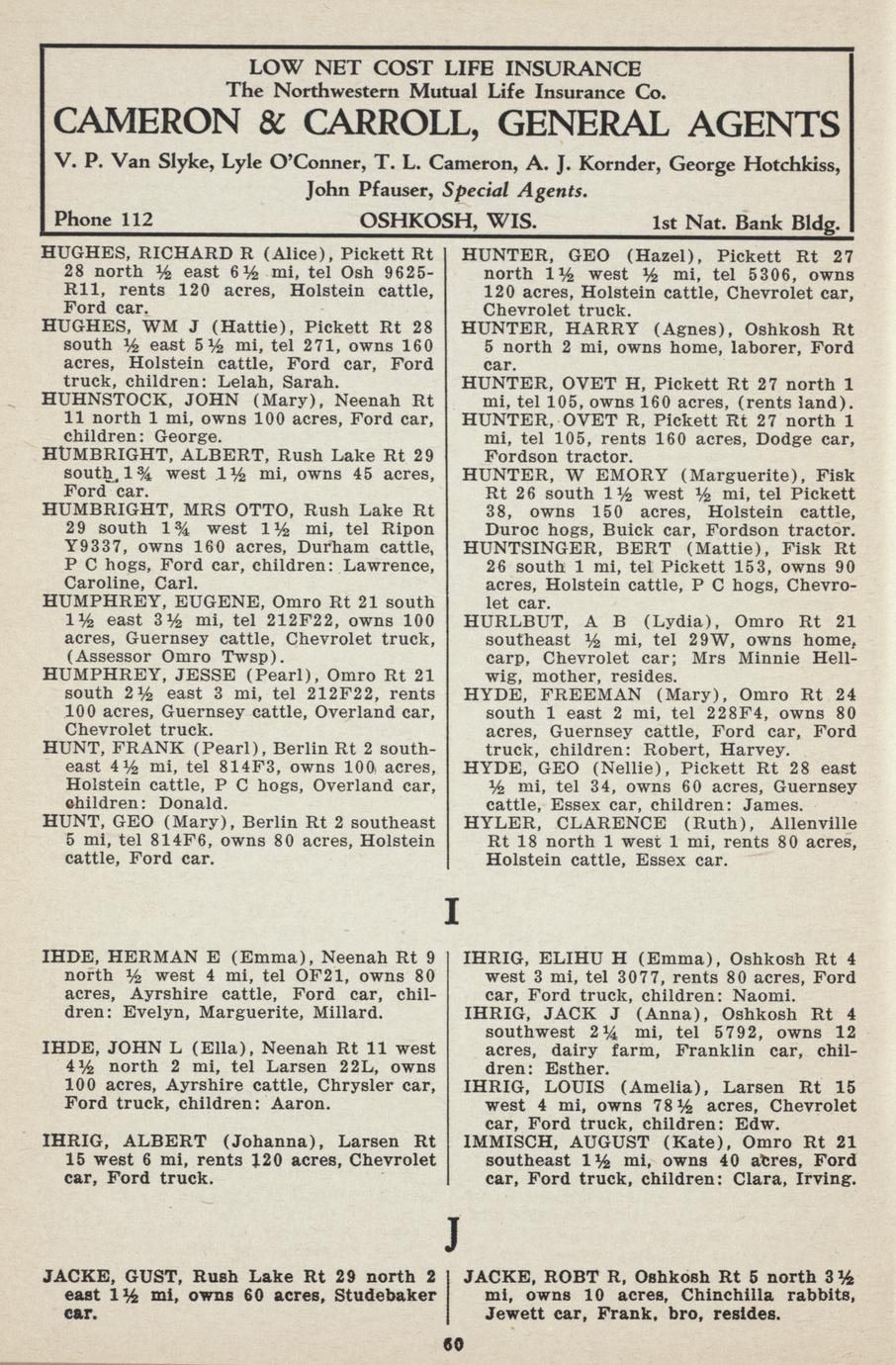 LOW NET COST LIFE INSURANCE
The Northwestern Mutual Life Insurance Co.
CAMERON & CARROLL, GENERAL AGENTS
V. P. Van Slyke, Lyle O'Conner, T. L. Cameron, A. J. Kornder, George Hotchkiss, John Pfauser, Special Agents.
Phone 112 OSHKOSH, WIS. 1st Nat. Bank Bldg.

HUGHES, RICHARD R (Alice), Pickett Rt 28 north ½ east 6½ mi, tel Osh 9625-R11, rents 120 acres, Holstein cattle, Ford car.
HUGHES, WM J (Hattie), Pickett Rt 28 south ½ east 5½ mi, tel 271, owns 160 acres, Holstein cattle, Ford car, Ford truck, children: Lelah, Sarah.
HUHNSTOCK, JOHN (Mary), Neenah Rt 11 north 1 mi, owns 100 acres, Ford car, children: George.
HUMBRIGHT, ALBERT, Rush Lake Rt 29 south 1¾ west 1½ mi, owns 45 acres, Ford car.
HUMBRIGHT, MRS OTTO, Rush Lake Rt 29 south 1¾ west 1½ mi, tel Ripon Y9337, owns 160 acres, Durham cattle, P C hogs, Ford car, children: Lawrence, Caroline, Carl.
HUMPHREY, EUGENE, Omro Rt 21 south 1½ east 3½ mi, tel 212F22, owns 100 acres, Guernsey cattle, Chevrolet truck, (Assessor Omro Twsp).
HUMPHREY, JESSE (Pearl), Omro Rt 21 south 2½ east 3 mi, tel 212F22, rents 100 acres, Guernsey cattle, Overland car, Chevrolet truck.
HUNT, FRANK (Pearl), Berlin Rt 2 southeast 4½ mi, tel 814F3, owns 100 acres, Holstein cattle, P C hogs, Overland car, children: Donald.
HUNT, GEO (Mary), Berlin Rt 2 southeast 5 mi, tel 814F6, owns 80 acres, Holstein cattle, Ford car.

HUNTER, GEO (Hazel), Pickett Rt 27 north 1½ west ½ mi, tel 5306, owns 120 acres, Holstein cattle, Chevrolet car, Chevrolet truck.
HUNTER, HARRY (Agnes), Oshkosh Rt 5 north 2 mi, owns home, laborer, Ford car.
HUNTER, OVET H, Pickett Rt 27 north 1 mi, tel 105, owns 160 acres, (rents land).
HUNTER, OVET R, Pickett Rt 27 north 1 mi, tel 105, rents 160 acres, Dodge car, Fordson tractor.
HUNTER, W EMORY (Marguerite), Fisk Rt 26 south 1½ west ½ mi, tel Pickett 38, owns 150 acres, Holstein cattle, Duroc hogs, Buick car, Fordson tractor.
HUNTSINGER, BERT (Mattie), Fisk Rt 26 south 1 mi, tel Pickett 153, owns 90 acres, Holstein cattle, P C hogs, Chevrolet car.
HURLBUT, A B (Lydia), Omro Rt 21 southeast ½ mi, tel 29W, owns home, carp, Chevrolet car; Mrs Minnie Hellwig, mother, resides.
HYDE, FREEMAN (Mary), Omro Rt 24 south 1 east 2 mi, tel 228F4, owns 80 acres, Guernsey cattle, Ford car, Ford truck, children: Robert, Harvey.
HYDE, GEO (Nellie), Pickett Rt 28 east ½ mi, tel 34, owns 60 acres, Guernsey cattle, Essex car, children: James.
HYLER, CLARENCE (Ruth), Allenville Rt 18 north 1 west 1 mi, rents 80 acres, Holstein cattle, Essex car.

I

IHDE, HERMAN E (Emma), Neenah Rt 9 north ½ west 4 mi, tel OF21, owns 80 acres, Ayrshire cattle, Ford car, children: Evelyn, Marguerite, Millard.

IHDE, JOHN L (Ella), Neenah Rt 11 west 4½ north 2 mi, tel Larsen 22L, owns 100 acres, Ayrshire cattle, Chrysler car, Ford truck, children: Aaron.

IHRIG, ALBERT (Johanna), Larsen Rt 15 west 6 mi, rents 120 acres, Chevrolet car, Ford truck.

IHRIG, ELIHU H (Emma), Oshkosh Rt 4 west 3 mi, tel 3077, rents 80 acres, Ford car, Ford truck, children: Naomi.
IHRIG, JACK J (Anna), Oshkosh Rt 4 southwest 2¼ mi, tel 5792, owns 12 acres, dairy farm, Franklin car, children: Esther.
IHRIG, LOUIS (Amelia), Larsen Rt 15 west 4 mi, owns 78½ acres, Chevrolet car, Ford truck, children: Edw.
IMMISCH, AUGUST (Kate), Omro Rt 21 southeast 1½ mi, owns 40 acres, Ford car, Ford truck, children: Clara, Irving.

J

JACKE, GUST, Rush Lake Rt 29 north 2 east 1½ mi, owns 60 acres, Studebaker car.

JACKE, ROBT R, Oshkosh Rt 5 north 3½ mi, owns 10 acres, Chinchilla rabbits, Jewett car, Frank, bro, resides.

60